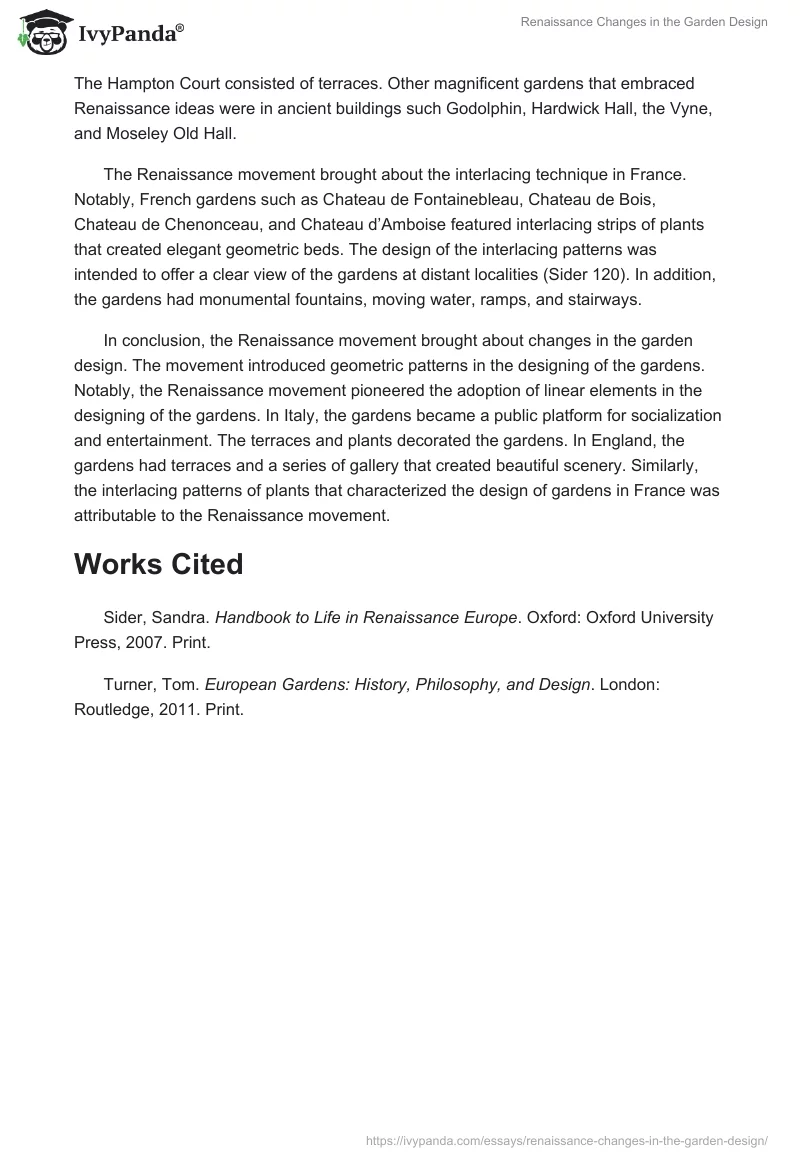 IvyPanda®

Renaissance Changes in the Garden Design

The Hampton Court consisted of terraces. Other magnificent gardens that embraced Renaissance ideas were in ancient buildings such Godolphin, Hardwick Hall, the Vyne, and Moseley Old Hall.

The Renaissance movement brought about the interlacing technique in France. Notably, French gardens such as Chateau de Fontainebleau, Chateau de Bois, Chateau de Chenonceau, and Chateau d'Amboise featured interlacing strips of plants that created elegant geometric beds. The design of the interlacing patterns was intended to offer a clear view of the gardens at distant localities (Sider 120). In addition, the gardens had monumental fountains, moving water, ramps, and stairways.

In conclusion, the Renaissance movement brought about changes in the garden design. The movement introduced geometric patterns in the designing of the gardens. Notably, the Renaissance movement pioneered the adoption of linear elements in the designing of the gardens. In Italy, the gardens became a public platform for socialization and entertainment. The terraces and plants decorated the gardens. In England, the gardens had terraces and a series of gallery that created beautiful scenery. Similarly, the interlacing patterns of plants that characterized the design of gardens in France was attributable to the Renaissance movement.

Works Cited

Sider, Sandra. Handbook to Life in Renaissance Europe. Oxford: Oxford University Press, 2007. Print.

Turner, Tom. European Gardens: History, Philosophy, and Design. London: Routledge, 2011. Print.

https://ivypanda.com/essays/renaissance-changes-in-the-garden-design/